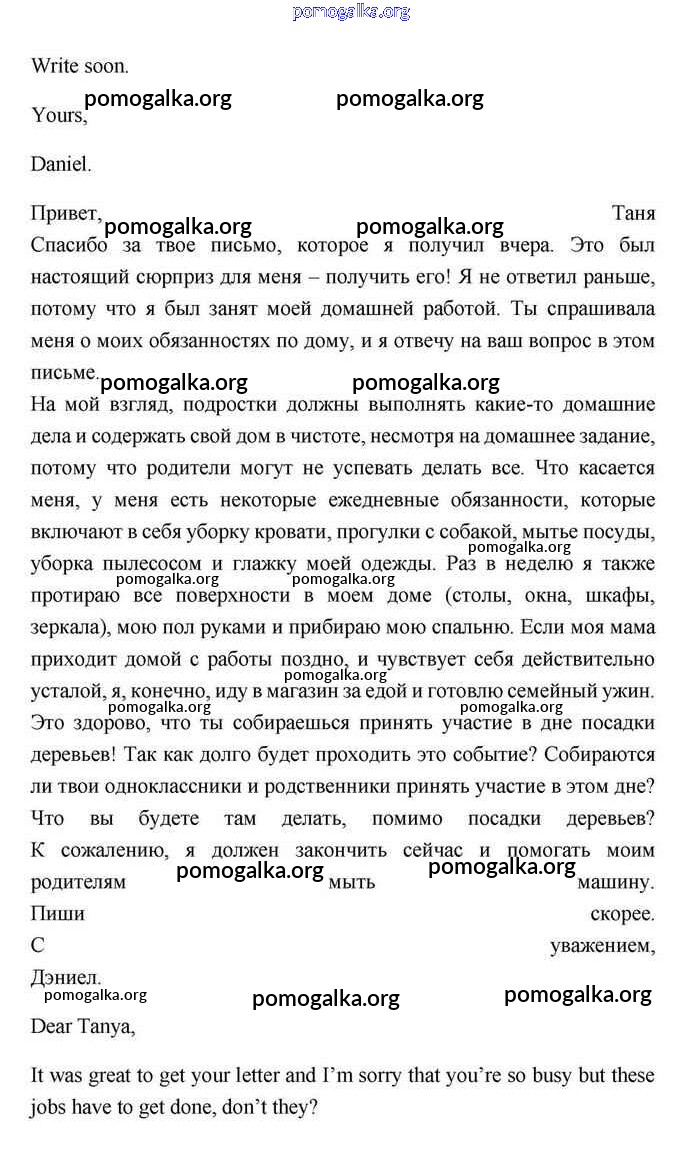 pomogalka.org

Write soon.

pomogalka.org pomogalka.org

Yours,

Daniel.

Привет, Таня

pomogalka.org pomogalka.org

Спасибо за твое письмо, которое я получил вчера. Это был настоящий сюрприз для меня – получить его! Я не ответил раньше, потому что я был занят моей домашней работой. Ты спрашивала меня о моих обязанностях по дому, и я отвечу на ваш вопрос в этом письме.

pomogalka.org pomogalka.org

На мой взгляд, подростки должны выполнять какие-то домашние дела и содержать свой дом в чистоте, несмотря на домашнее задание, потому что родители могут не успевать делать все. Что касается меня, у меня есть некоторые ежедневные обязанности, которые включают в себя уборку кровати, прогулки с собакой, мытье посуды, уборка пылесосом и глажку моей одежды. Раз в неделю я также протираю все поверхности в моем доме (столы, окна, шкафы, зеркала), мою пол руками и прибираю мою спальню. Если моя мама приходит домой с работы поздно, и чувствует себя действительно усталой, я, конечно, иду в магазин за едой и готовлю семейный ужин.

pomogalka.org pomogalka.org pomogalka.org pomogalka.org pomogalka.org pomogalka.org

Это здорово, что ты собираешься принять участие в дне посадки деревьев! Так как долго будет проходить это событие? Собираются ли твои одноклассники и родственники принять участие в этом дне? Что вы будете там делать, помимо посадки деревьев? К сожалению, я должен закончить сейчас и помогать моим родителям мыть машину.

pomogalka.org pomogalka.org

Пиши скорее.

С уважением,

Дэниел.

pomogalka.org pomogalka.org pomogalka.org

Dear Tanya,

It was great to get your letter and I'm sorry that you're so busy but these jobs have to get done, don't they?